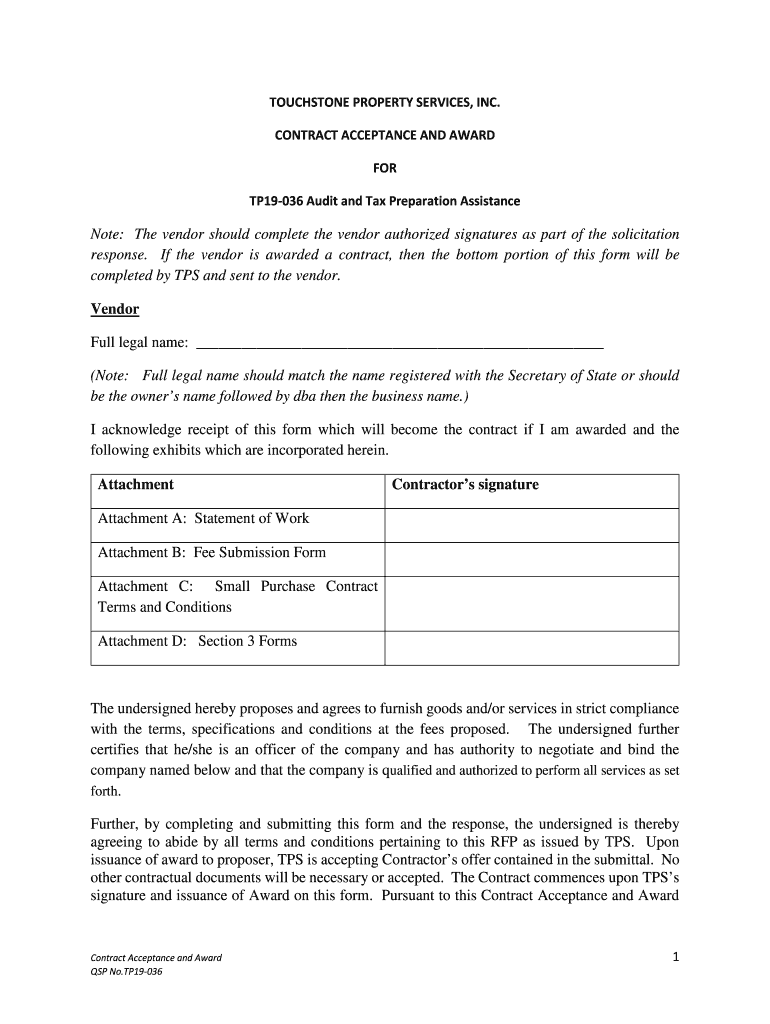 TOUCHSTONE PROPERTY SERVICES, INC.

CONTRACT ACCEPTANCE AND AWARD

FOR

TP19-036 Audit and Tax Preparation Assistance

Note: The vendor should complete the vendor authorized signatures as part of the solicitation response. If the vendor is awarded a contract, then the bottom portion of this form will be completed by TPS and sent to the vendor.

Vendor

Full legal name: ____________________________________________________

(Note: Full legal name should match the name registered with the Secretary of State or should be the owner's name followed by dba then the business name.)

I acknowledge receipt of this form which will become the contract if I am awarded and the following exhibits which are incorporated herein.

| Attachment | Contractor's signature |
|---|---|
| Attachment A: Statement of Work | |
| Attachment B: Fee Submission Form | |
| Attachment C: Small Purchase Contract Terms and Conditions | |
| Attachment D: Section 3 Forms | |

The undersigned hereby proposes and agrees to furnish goods and/or services in strict compliance with the terms, specifications and conditions at the fees proposed. The undersigned further certifies that he/she is an officer of the company and has authority to negotiate and bind the company named below and that the company is qualified and authorized to perform all services as set forth.

Further, by completing and submitting this form and the response, the undersigned is thereby agreeing to abide by all terms and conditions pertaining to this RFP as issued by TPS. Upon issuance of award to proposer, TPS is accepting Contractor's offer contained in the submittal. No other contractual documents will be necessary or accepted. The Contract commences upon TPS's signature and issuance of Award on this form. Pursuant to this Contract Acceptance and Award

Contract Acceptance and Award
QSP No.TP19-036

1